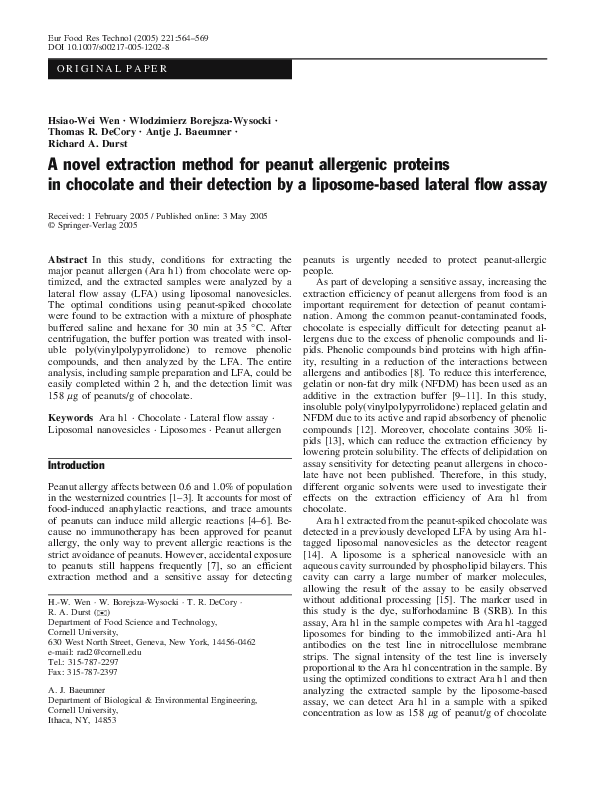 Eur Food Res Technol (2005) 221:564–569
DOI 10.1007/s00217-005-1202-8

ORIGINAL PAPER

Hsiao-Wei Wen · Wlodzimierz Borejsza-Wysocki · Thomas R. DeCory · Antje J. Baeumner · Richard A. Durst

A novel extraction method for peanut allergenic proteins in chocolate and their detection by a liposome-based lateral flow assay

Received: 1 February 2005 / Published online: 3 May 2005
© Springer-Verlag 2005

Abstract In this study, conditions for extracting the major peanut allergen (Ara h1) from chocolate were optimized, and the extracted samples were analyzed by a lateral flow assay (LFA) using liposomal nanovesicles. The optimal conditions using peanut-spiked chocolate were found to be extraction with a mixture of phosphate buffered saline and hexane for 30 min at 35 °C. After centrifugation, the buffer portion was treated with insoluble poly(vinylpolypyrrolidone) to remove phenolic compounds, and then analyzed by the LFA. The entire analysis, including sample preparation and LFA, could be easily completed within 2 h, and the detection limit was 158 $\mu$g of peanuts/g of chocolate.

Keywords Ara h1 · Chocolate · Lateral flow assay · Liposomal nanovesicles · Liposomes · Peanut allergen

Introduction

Peanut allergy affects between 0.6 and 1.0% of population in the westernized countries [1–3]. It accounts for most of food-induced anaphylactic reactions, and trace amounts of peanuts can induce mild allergic reactions [4–6]. Because no immunotherapy has been approved for peanut allergy, the only way to prevent allergic reactions is the strict avoidance of peanuts. However, accidental exposure to peanuts still happens frequently [7], so an efficient extraction method and a sensitive assay for detecting

H.-W. Wen · W. Borejsza-Wysocki · T. R. DeCory · R. A. Durst (✉)
Department of Food Science and Technology, Cornell University, 630 West North Street, Geneva, New York, 14456-0462
e-mail: rad2@cornell.edu
Tel.: 315-787-2297
Fax: 315-787-2397

A. J. Baeumner
Department of Biological & Environmental Engineering, Cornell University, Ithaca, NY, 14853

peanuts is urgently needed to protect peanut-allergic people.

As part of developing a sensitive assay, increasing the extraction efficiency of peanut allergens from food is an important requirement for detection of peanut contamination. Among the common peanut-contaminated foods, chocolate is especially difficult for detecting peanut allergens due to the excess of phenolic compounds and lipids. Phenolic compounds bind proteins with high affinity, resulting in a reduction of the interactions between allergens and antibodies [8]. To reduce this interference, gelatin or non-fat dry milk (NFDM) has been used as an additive in the extraction buffer [9–11]. In this study, insoluble poly(vinylpolypyrrolidone) replaced gelatin and NFDM due to its active and rapid absorbency of phenolic compounds [12]. Moreover, chocolate contains 30% lipids [13], which can reduce the extraction efficiency by lowering protein solubility. The effects of delipidation on assay sensitivity for detecting peanut allergens in chocolate have not been published. Therefore, in this study, different organic solvents were used to investigate their effects on the extraction efficiency of Ara h1 from chocolate.

Ara h1 extracted from the peanut-spiked chocolate was detected in a previously developed LFA by using Ara h1-tagged liposomal nanovesicles as the detector reagent [14]. A liposome is a spherical nanovesicle with an aqueous cavity surrounded by phospholipid bilayers. This cavity can carry a large number of marker molecules, allowing the result of the assay to be easily observed without additional processing [15]. The marker used in this study is the dye, sulforhodamine B (SRB). In this assay, Ara h1 in the sample competes with Ara h1-tagged liposomes for binding to the immobilized anti-Ara h1 antibodies on the test line in nitrocellulose membrane strips. The signal intensity of the test line is inversely proportional to the Ara h1 concentration in the sample. By using the optimized conditions to extract Ara h1 and then analyzing the extracted sample by the liposome-based assay, we can detect Ara h1 in a sample with a spiked concentration as low as 158 $\mu$g of peanut/g of chocolate